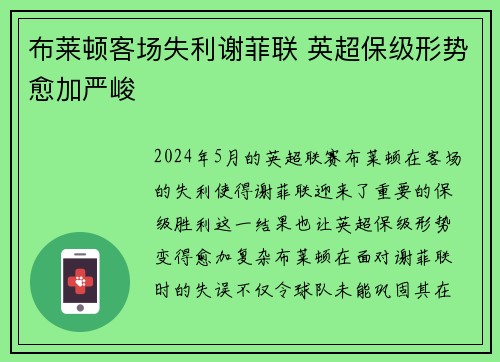 布莱顿客场失利谢菲联 英超保级形势愈加严峻

2024年5月的英超联赛布莱顿在客场的失利使得谢菲联迎来了重要的保级胜利这一结果也让英超保级形势变得愈加复杂布莱顿在面对谢菲联时的失误不仅令球队未能巩固其在